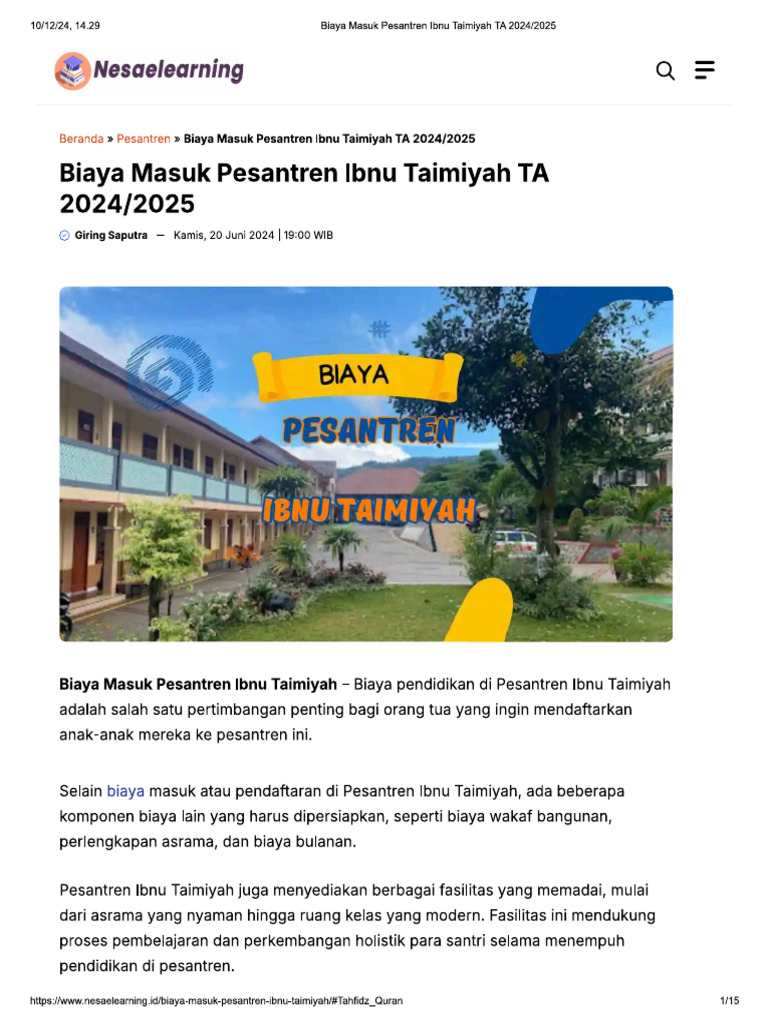 10/12/24, 14.29

Biaya Masuk Pesantren Ibnu Taimiyah TA 2024/2025

Nesaelearning

Beranda » Pesantren » Biaya Masuk Pesantren Ibnu Taimiyah TA 2024/2025

Biaya Masuk Pesantren Ibnu Taimiyah TA 2024/2025

Giring Saputra — Kamis, 20 Juni 2024 | 19:00 WIB

BIAYA
PESANTREN
IBNU TAIMIYAH

Biaya Masuk Pesantren Ibnu Taimiyah – Biaya pendidikan di Pesantren Ibnu Taimiyah adalah salah satu pertimbangan penting bagi orang tua yang ingin mendaftarkan anak-anak mereka ke pesantren ini.

Selain biaya masuk atau pendaftaran di Pesantren Ibnu Taimiyah, ada beberapa komponen biaya lain yang harus dipersiapkan, seperti biaya wakaf bangunan, perlengkapan asrama, dan biaya bulanan.

Pesantren Ibnu Taimiyah juga menyediakan berbagai fasilitas yang memadai, mulai dari asrama yang nyaman hingga ruang kelas yang modern. Fasilitas ini mendukung proses pembelajaran dan perkembangan holistik para santri selama menempuh pendidikan di pesantren.

https://www.nesaelearning.id/biaya-masuk-pesantren-ibnu-taimiyah/#Tahfidz_Quran

1/15